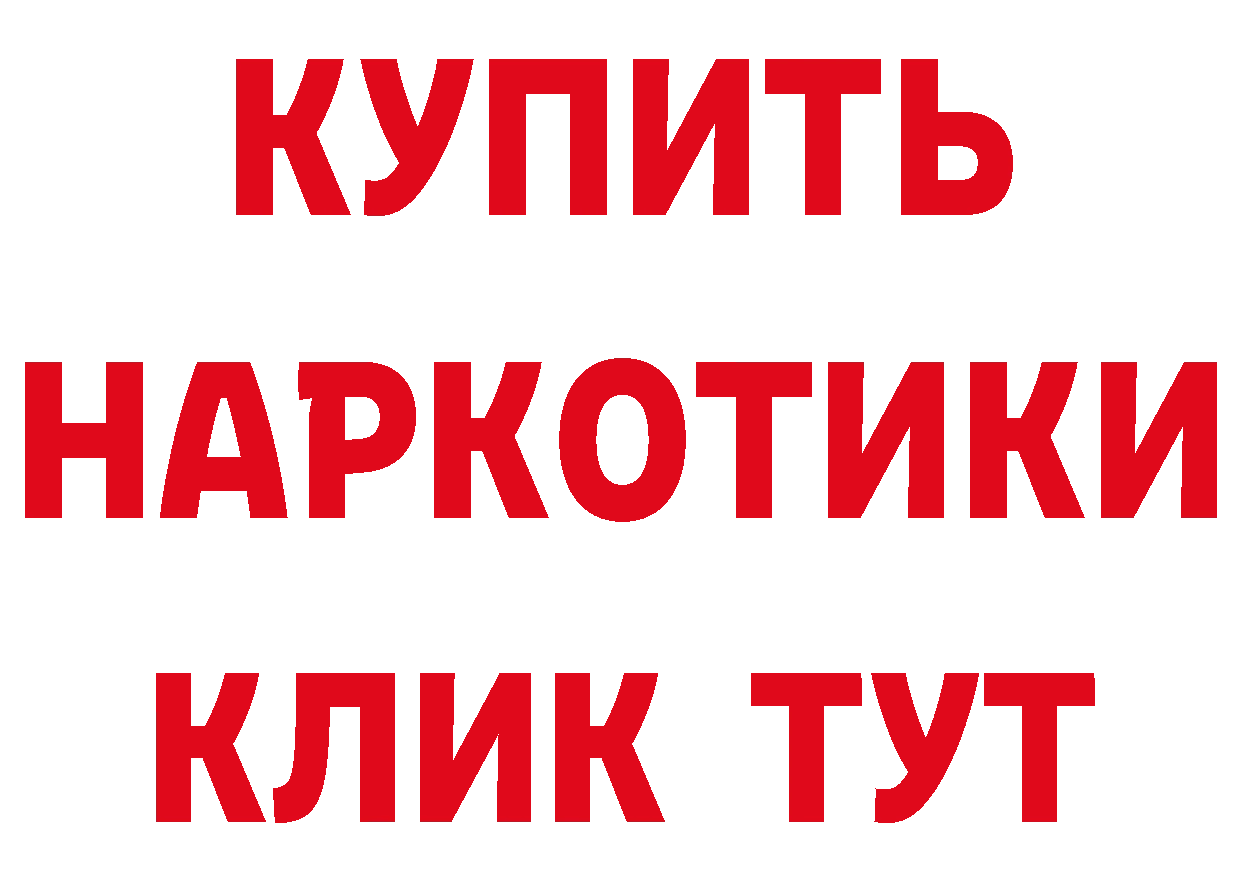 КУПИТЬ
НАРКОТИКИ
КЛИК ТУТ